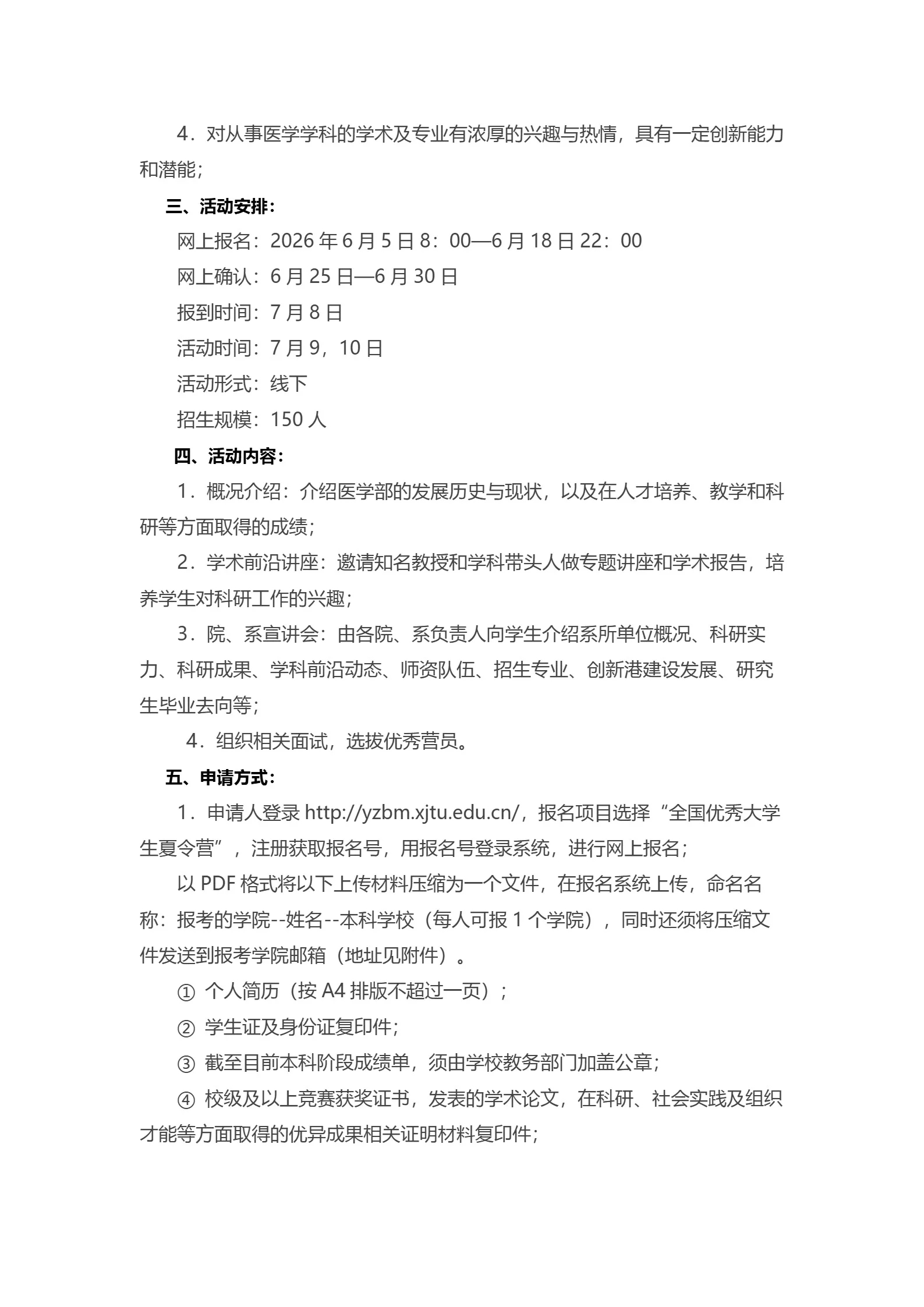 4．对从事医学学科的学术及专业有浓厚的兴趣与热情，具有一定创新能力和潜能；

三、活动安排：

网上报名：2026年6月5日8：00—6月18日22：00

网上确认：6月25日—6月30日

报到时间：7月8日

活动时间：7月9，10日

活动形式：线下

招生规模：150人

四、活动内容：

1．概况介绍：介绍医学部的发展历史与现状，以及在人才培养、教学和科研等方面取得的成绩；

2．学术前沿讲座：邀请知名教授和学科带头人做专题讲座和学术报告，培养学生对科研工作的兴趣；

3．院、系宣讲会：由各院、系负责人向学生介绍系所单位概况、科研实力、科研成果、学科前沿动态、师资队伍、招生专业、创新港建设发展、研究生毕业去向等；

4．组织相关面试，选拔优秀营员。

五、申请方式：

1．申请人登录http://yzbm.xjtu.edu.cn/，报名项目选择“全国优秀大学生夏令营”，注册获取报名号，用报名号登录系统，进行网上报名；

以PDF格式将以下上传材料压缩为一个文件，在报名系统上传，命名名称：报考的学院--姓名--本科学校（每人可报1个学院），同时还须将压缩文件发送到报考学院邮箱（地址见附件）。

① 个人简历（按A4排版不超过一页）；

② 学生证及身份证复印件；

③ 截至目前本科阶段成绩单，须由学校教务部门加盖公章；

④ 校级及以上竞赛获奖证书，发表的学术论文，在科研、社会实践及组织才能等方面取得的优异成果相关证明材料复印件；